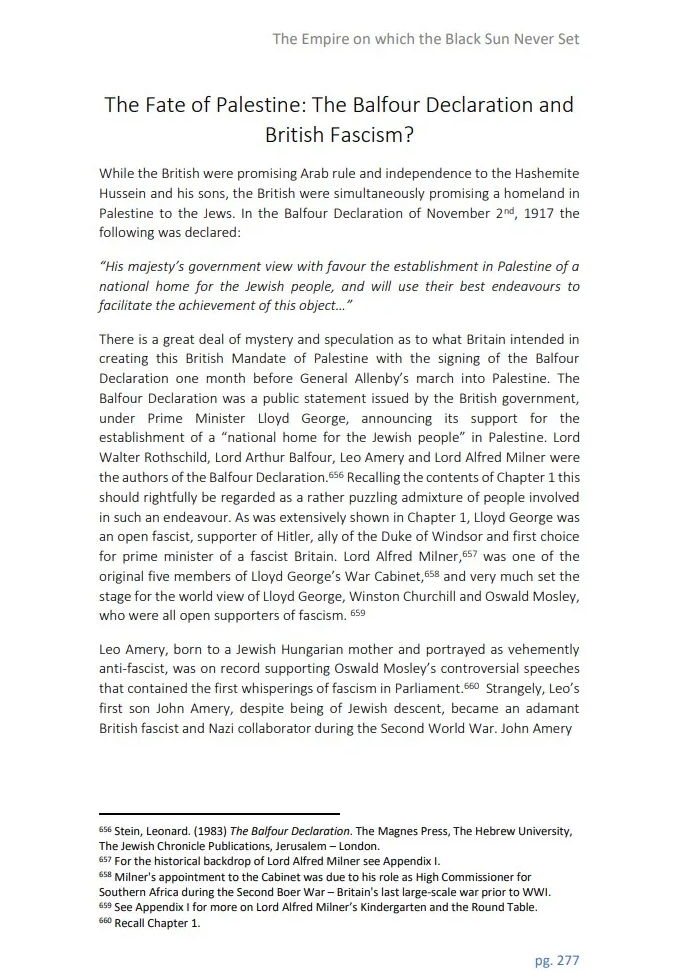 The Empire on which the Black Sun Never Set

The Fate of Palestine: The Balfour Declaration and British Fascism?

While the British were promising Arab rule and independence to the Hashemite Hussein and his sons, the British were simultaneously promising a homeland in Palestine to the Jews. In the Balfour Declaration of November 2$^{nd}$, 1917 the following was declared:

"His majesty's government view with favour the establishment in Palestine of a national home for the Jewish people, and will use their best endeavours to facilitate the achievement of this object…"

There is a great deal of mystery and speculation as to what Britain intended in creating this British Mandate of Palestine with the signing of the Balfour Declaration one month before General Allenby's march into Palestine. The Balfour Declaration was a public statement issued by the British government, under Prime Minister Lloyd George, announcing its support for the establishment of a "national home for the Jewish people" in Palestine. Lord Walter Rothschild, Lord Arthur Balfour, Leo Amery and Lord Alfred Milner were the authors of the Balfour Declaration.$^{656}$ Recalling the contents of Chapter 1 this should rightfully be regarded as a rather puzzling admixture of people involved in such an endeavour. As was extensively shown in Chapter 1, Lloyd George was an open fascist, supporter of Hitler, ally of the Duke of Windsor and first choice for prime minister of a fascist Britain. Lord Alfred Milner,$^{657}$ was one of the original five members of Lloyd George's War Cabinet,$^{658}$ and very much set the stage for the world view of Lloyd George, Winston Churchill and Oswald Mosley, who were all open supporters of fascism. $^{659}$

Leo Amery, born to a Jewish Hungarian mother and portrayed as vehemently anti-fascist, was on record supporting Oswald Mosley's controversial speeches that contained the first whisperings of fascism in Parliament.$^{660}$ Strangely, Leo's first son John Amery, despite being of Jewish descent, became an adamant British fascist and Nazi collaborator during the Second World War. John Amery

$^{656}$ Stein, Leonard. (1983) The Balfour Declaration. The Magnes Press, The Hebrew University, The Jewish Chronicle Publications, Jerusalem – London.
$^{657}$ For the historical backdrop of Lord Alfred Milner see Appendix I.
$^{658}$ Milner's appointment to the Cabinet was due to his role as High Commissioner for Southern Africa during the Second Boer War – Britain's last large-scale war prior to WWI.
$^{659}$ See Appendix I for more on Lord Alfred Milner's Kindergarten and the Round Table.
$^{660}$ Recall Chapter 1.

pg. 277